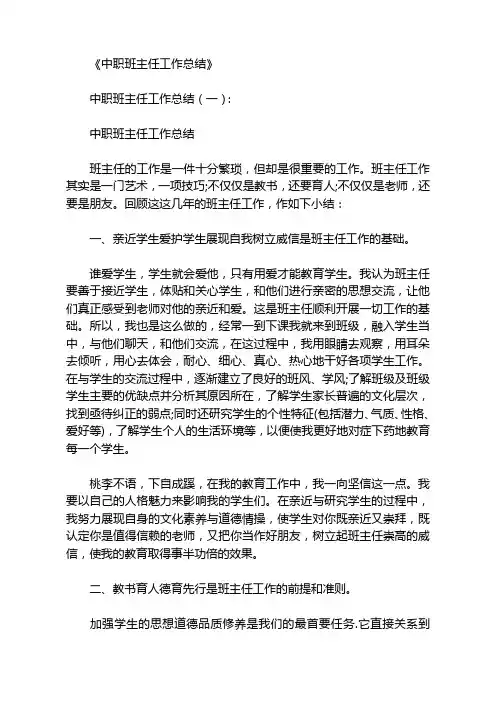 《中职班主任工作总结》

中职班主任工作总结（一）：

中职班主任工作总结

班主任的工作是一件十分繁琐，但却是很重要的工作。班主任工作其实是一门艺术，一项技巧;不仅仅是教书，还要育人;不仅仅是老师，还要是朋友。回顾这这几年的班主任工作，作如下小结：

一、亲近学生爱护学生展现自我树立威信是班主任工作的基础。

谁爱学生，学生就会爱他，只有用爱才能教育学生。我认为班主任要善于接近学生，体贴和关心学生，和他们进行亲密的思想交流，让他们真正感受到老师对他的亲近和爱。这是班主任顺利开展一切工作的基础。所以，我也是这么做的，经常一到下课我就来到班级，融入学生当中，与他们聊天，和他们交流，在这过程中，我用眼睛去观察，用耳朵去倾听，用心去体会，耐心、细心、真心、热心地干好各项学生工作。在与学生的交流过程中，逐渐建立了良好的班风、学风;了解班级及班级学生主要的优缺点并分析其原因所在，了解学生家长普遍的文化层次，找到亟待纠正的弱点;同时还研究学生的个性特征(包括潜力、气质、性格、爱好等)，了解学生个人的生活环境等，以便使我更好地对症下药地教育每一个学生。

桃李不语，下自成蹊，在我的教育工作中，我一向坚信这一点。我要以自己的人格魅力来影响我的学生们。在亲近与研究学生的过程中，我努力展现自身的文化素养与道德情操，使学生对你既亲近又崇拜，既认定你是值得信赖的老师，又把你当作好朋友，树立起班主任崇高的威信，使我的教育取得事半功倍的效果。

二、教书育人德育先行是班主任工作的前提和准则。

加强学生的思想道德品质修养是我们的最首要任务.它直接关系到